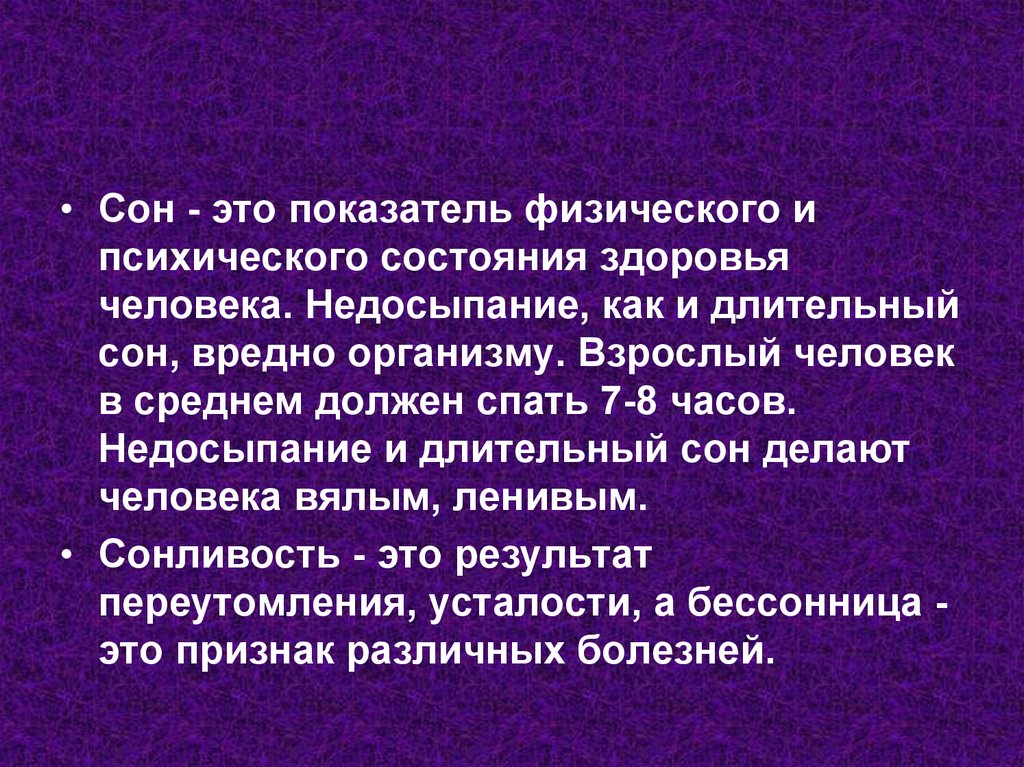 • Сон - это показатель физического и психического состояния здоровья человека. Недосыпание, как и длительный сон, вредно организму. Взрослый человек в среднем должен спать 7-8 часов. Недосыпание и длительный сон делают человека вялым, ленивым.

• Сонливость - это результат переутомления, усталости, а бессонница - это признак различных болезней.